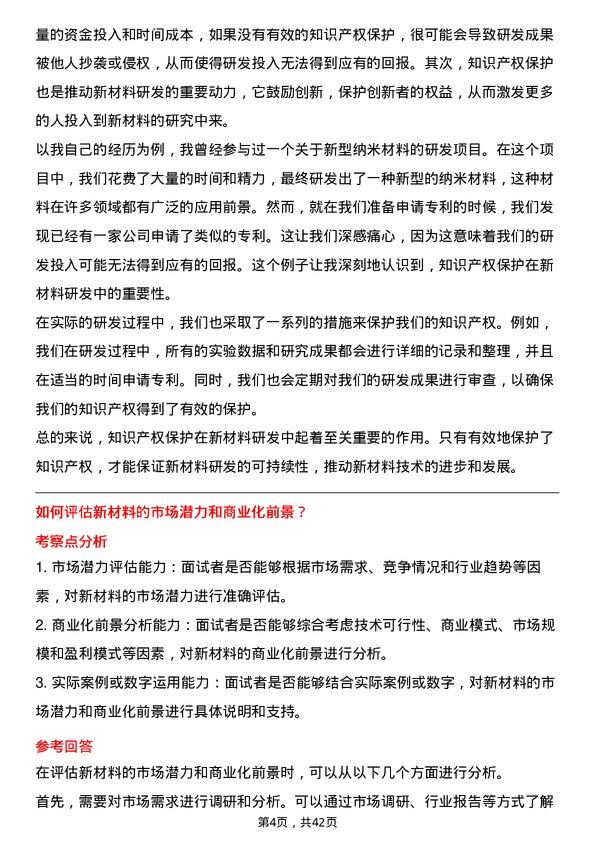 量的资金投入和时间成本，如果没有有效的知识产权保护，很可能会导致研发成果被他人抄袭或侵权，从而使得研发投入无法得到应有的回报。其次，知识产权保护也是推动新材料研发的重要动力，它鼓励创新，保护创新者的权益，从而激发更多的人投入到新材料的研究中来。
以我自己的经历为例，我曾经参与过一个关于新型纳米材料的研发项目。在这个项目中，我们花费了大量的时间和精力，最终研发出了一种新型的纳米材料，这种材料在许多领域都有广泛的应用前景。然而，就在我们准备申请专利的时候，我们发现已经有一家公司申请了类似的专利。这让我们深感痛心，因为这意味着我们的研发投入可能无法得到应有的回报。这个例子让我深刻地认识到，知识产权保护在新材料研发中的重要性。
在实际的研发过程中，我们也采取了一系列的措施来保护我们的知识产权。例如，我们在研发过程中，所有的实验数据和研究成果都会进行详细的记录和整理，并且在适当的时间申请专利。同时，我们也会定期对我们的研发成果进行审查，以确保我们的知识产权得到了有效的保护。
总的来说，知识产权保护在新材料研发中起着至关重要的作用。只有有效地保护了知识产权，才能保证新材料研发的可持续性，推动新材料技术的进步和发展。

如何评估新材料的市场潜力和商业化前景？
考察点分析
1. 市场潜力评估能力：面试者是否能够根据市场需求、竞争情况和行业趋势等因素，对新材料的市场潜力进行准确评估。
2. 商业化前景分析能力：面试者是否能够综合考虑技术可行性、商业模式、市场规模和盈利模式等因素，对新材料的商业化前景进行分析。
3. 实际案例或数字运用能力：面试者是否能够结合实际案例或数字，对新材料的市场潜力和商业化前景进行具体说明和支持。

参考回答
在评估新材料的市场潜力和商业化前景时，可以从以下几个方面进行分析。
首先，需要对市场需求进行调研和分析。可以通过市场调研、行业报告等方式了解
第4页，共42页